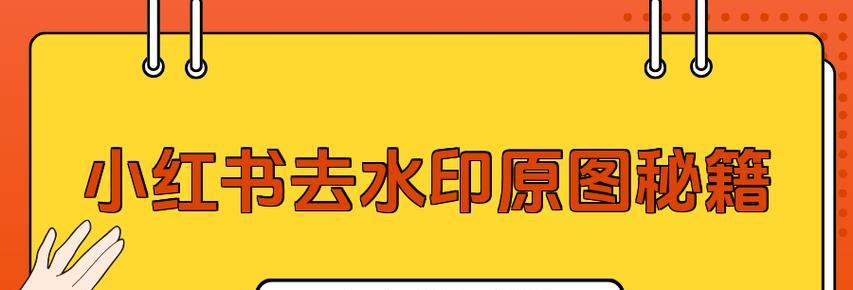 小红书去水印原图秘籍